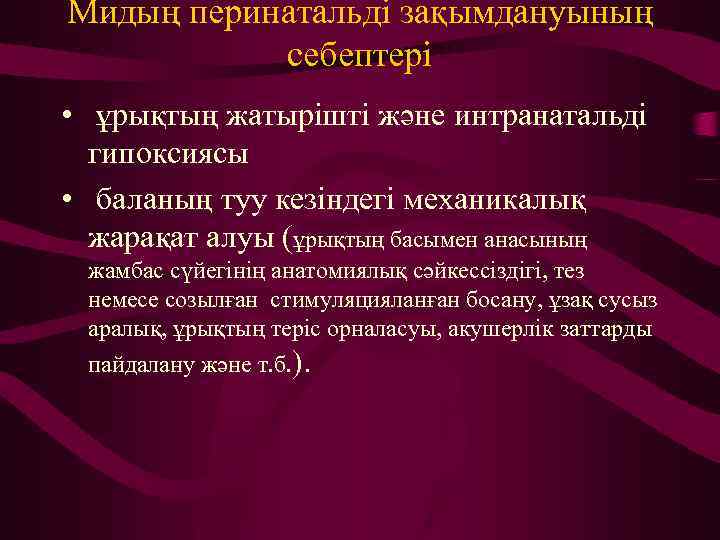 Мидың перинатальді зақымдануының себептері

• ұрықтың жатырішті және интранатальді гипоксиясы

• баланың туу кезіндегі механикалық жарақат алуы (ұрықтың басымен анасының жамбас сүйегінің анатомиялық сәйкессіздігі, тез немесе созылған стимуляцияланған босану, ұзақ сусыз аралық, ұрықтың теріс орналасуы, акушерлік заттарды пайдалану және т.б.).